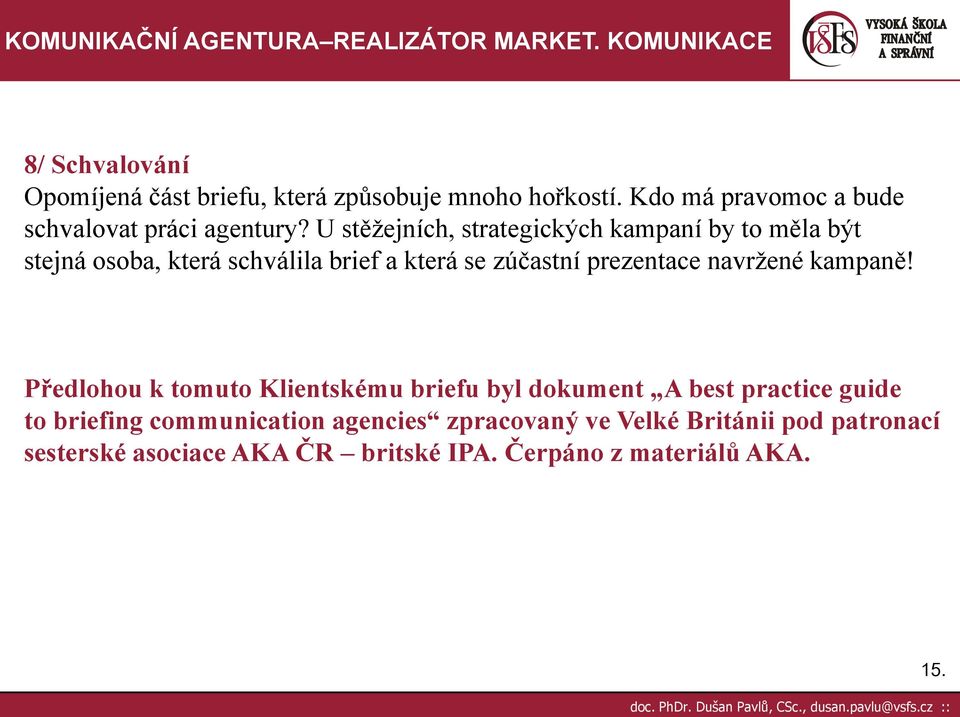 KOMUNIKAČNÍ AGENTURA–REALIZÁTOR MARKET. KOMUNIKACE

VŠFS VYSOKÁ ŠKOLA FINANČNÍ A SPRÁVNÍ

8/ Schvalování
Opomíjená část briefu, která způsobuje mnoho hořkostí. Kdo má pravomoc a bude schvalovat práci agentury? U stěžejních, strategických kampaní by to měla být stejná osoba, která schválila brief a která se zúčastní prezentace navržené kampaně!

Předlohou k tomuto Klientskému briefu byl dokument „A best practice guide to briefing communication agencies“ zpracovaný ve Velké Británii pod patronací sesterské asociace AKA ČR – britské IPA. Čerpáno z materiálů AKA.

15.

doc. PhDr. Dušan Pavlů, CSc., dusan.pavlu@vsfs.cz ::